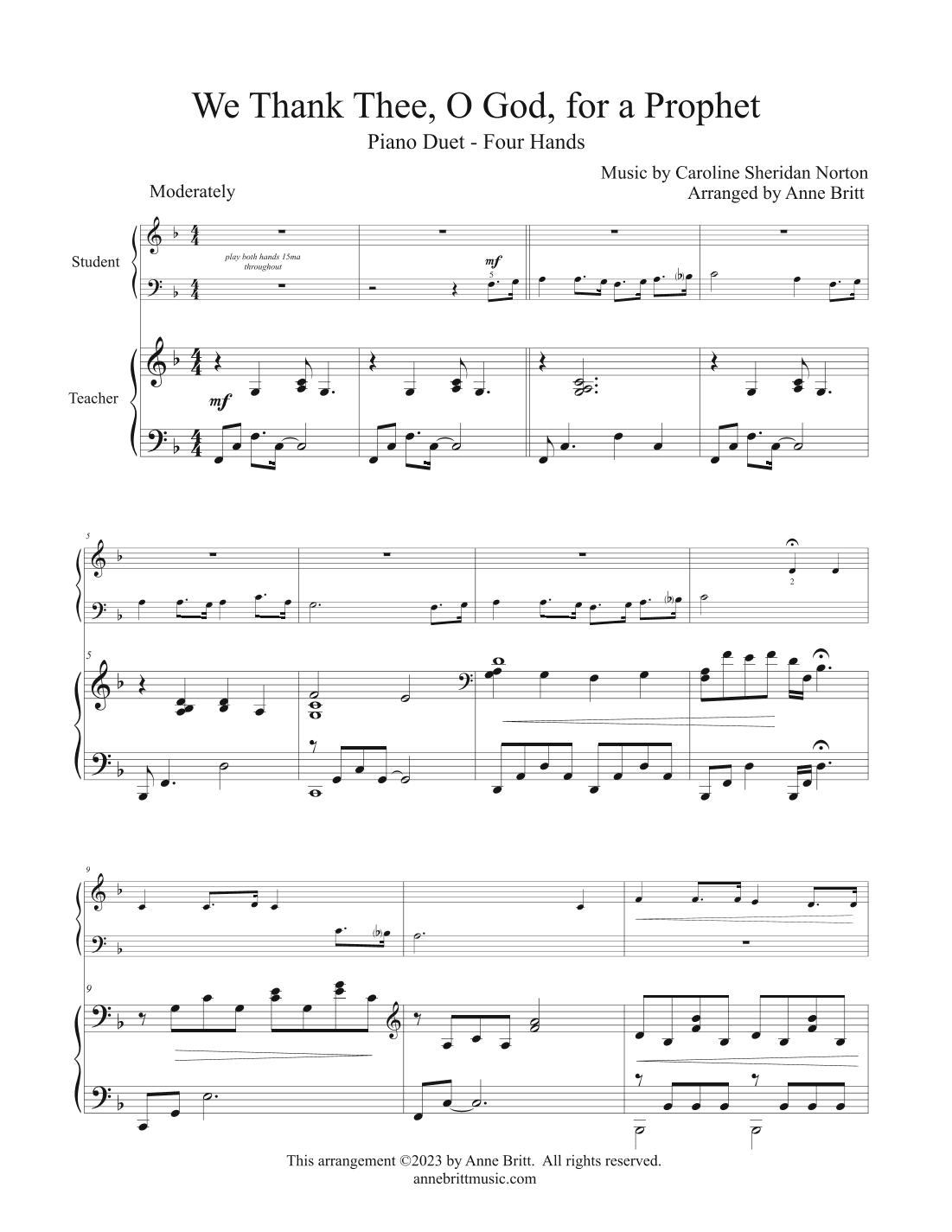 We Thank Thee, O God, for a Prophet

Piano Duet - Four Hands

Music by Caroline Sheridan Norton
Arranged by Anne Britt

Moderately

Student

play both hands 15ma throughout

mf

5

Teacher

mf

5

2

5

9

9

This arrangement ©2023 by Anne Britt. All rights reserved.
annebrittmusic.com